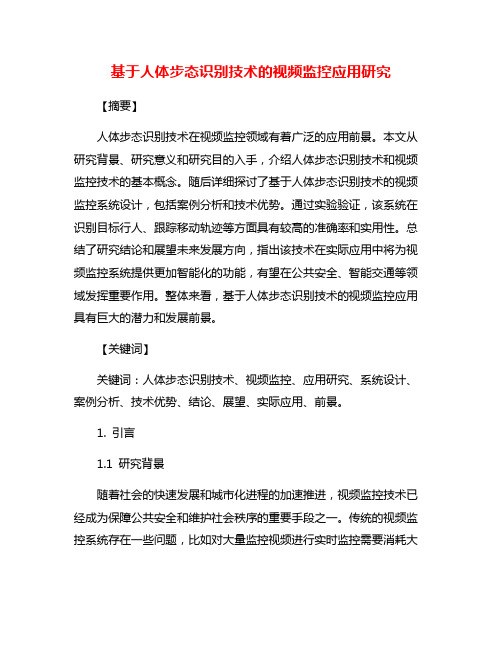 基于人体步态识别技术的视频监控应用研究

【摘要】

人体步态识别技术在视频监控领域有着广泛的应用前景。本文从研究背景、研究意义和研究目的入手，介绍人体步态识别技术和视频监控技术的基本概念。随后详细探讨了基于人体步态识别技术的视频监控系统设计，包括案例分析和技术优势。通过实验验证，该系统在识别目标行人、跟踪移动轨迹等方面具有较高的准确率和实用性。总结了研究结论和展望未来发展方向，指出该技术在实际应用中将为视频监控系统提供更加智能化的功能，有望在公共安全、智能交通等领域发挥重要作用。整体来看，基于人体步态识别技术的视频监控应用具有巨大的潜力和发展前景。

【关键词】

关键词：人体步态识别技术、视频监控、应用研究、系统设计、案例分析、技术优势、结论、展望、实际应用、前景。

1. 引言

1.1 研究背景

随着社会的快速发展和城市化进程的加速推进，视频监控技术已经成为保障公共安全和维护社会秩序的重要手段之一。传统的视频监控系统存在一些问题，比如对大量监控视频进行实时监控需要消耗大